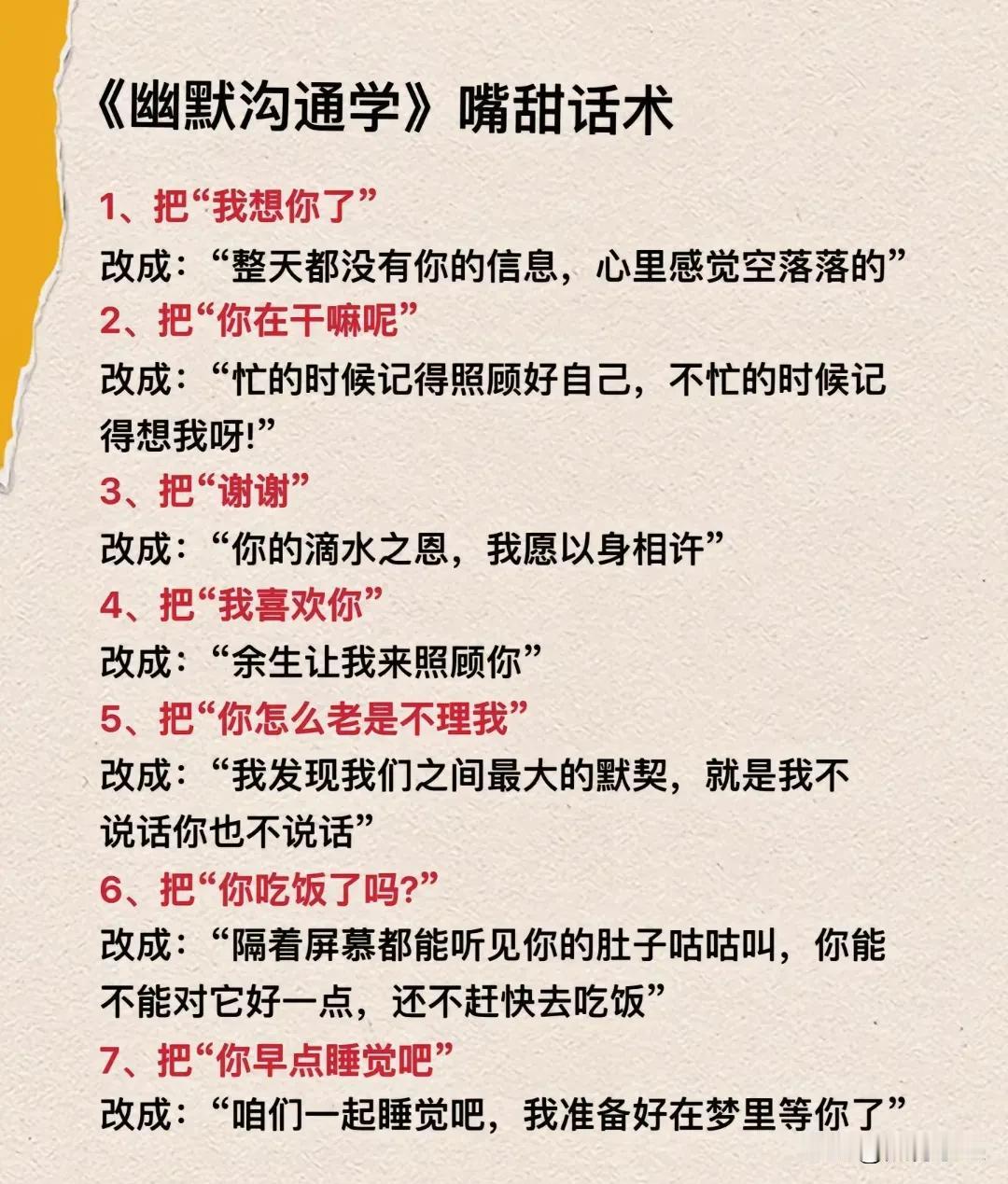 《幽默沟通学》嘴甜话术

1、把“我想你了”
改成：“整天都没有你的信息，心里感觉空落落的”
2、把“你在干嘛呢”
改成：“忙的时候记得照顾好自己，不忙的时候记得想我呀!”
3、把“谢谢”
改成：“你的滴水之恩，我愿以身相许”
4、把“我喜欢你”
改成：“余生让我来照顾你”
5、把“你怎么老是不理我”
改成：“我发现我们之间最大的默契，就是我不说话你也不说话”
6、把“你吃饭了吗?”
改成：“隔着屏幕都能听见你的肚子咕咕叫，你能不能对它好一点，还不赶快去吃饭”
7、把“你早点睡觉吧”
改成：“咱们一起睡觉吧，我准备好在梦里等你了”